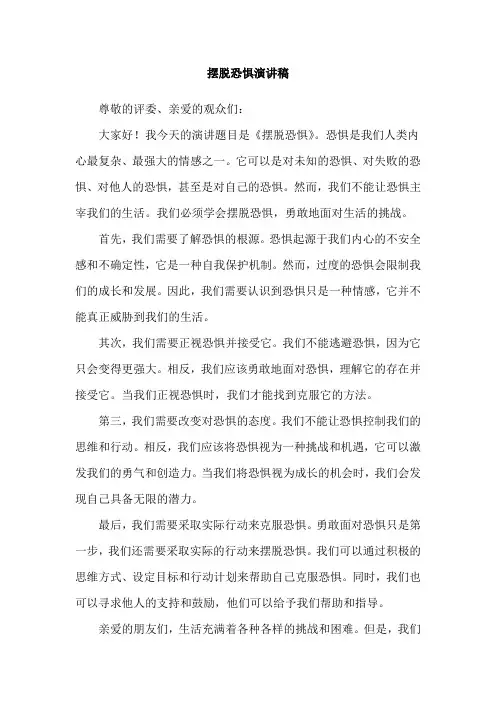 摆脱恐惧演讲稿

尊敬的评委、亲爱的观众们：

大家好！我今天的演讲题目是《摆脱恐惧》。恐惧是我们人类内心最复杂、最强大的情感之一。它可以是对未知的恐惧、对失败的恐惧、对他人的恐惧，甚至是对自己的恐惧。然而，我们不能让恐惧主宰我们的生活。我们必须学会摆脱恐惧，勇敢地面对生活的挑战。

首先，我们需要了解恐惧的根源。恐惧起源于我们内心的不安全感和不确定性，它是一种自我保护机制。然而，过度的恐惧会限制我们的成长和发展。因此，我们需要认识到恐惧只是一种情感，它并不能真正威胁到我们的生活。

其次，我们需要正视恐惧并接受它。我们不能逃避恐惧，因为它只会变得更强大。相反，我们应该勇敢地面对恐惧，理解它的存在并接受它。当我们正视恐惧时，我们才能找到克服它的方法。

第三，我们需要改变对恐惧的态度。我们不能让恐惧控制我们的思维和行动。相反，我们应该将恐惧视为一种挑战和机遇，它可以激发我们的勇气和创造力。当我们将恐惧视为成长的机会时，我们会发现自己具备无限的潜力。

最后，我们需要采取实际行动来克服恐惧。勇敢面对恐惧只是第一步，我们还需要采取实际的行动来摆脱恐惧。我们可以通过积极的思维方式、设定目标和行动计划来帮助自己克服恐惧。同时，我们也可以寻求他人的支持和鼓励，他们可以给予我们帮助和指导。

亲爱的朋友们，生活充满着各种各样的挑战和困难。但是，我们